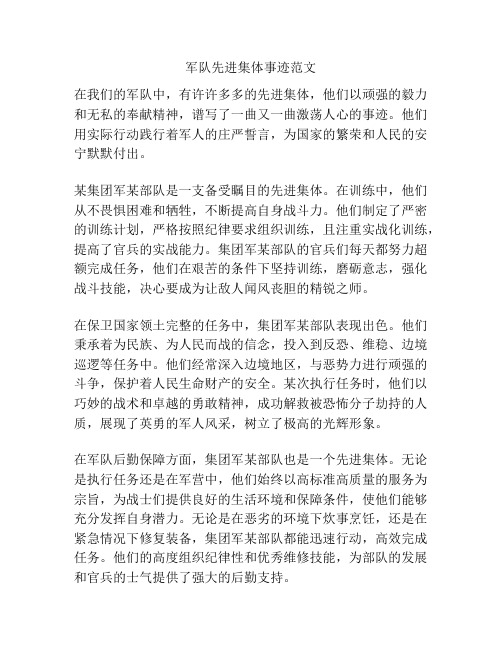 军队先进集体事迹范文

在我们的军队中，有许许多多的先进集体，他们以顽强的毅力和无私的奉献精神，谱写了一曲又一曲激荡人心的事迹。他们用实际行动践行着军人的庄严誓言，为国家的繁荣和人民的安宁默默付出。

某集团军某部队是一支备受瞩目的先进集体。在训练中，他们从不畏惧困难和牺牲，不断提高自身战斗力。他们制定了严密的训练计划，严格按照纪律要求组织训练，且注重实战化训练，提高了官兵的实战能力。集团军某部队的官兵们每天都努力超额完成任务，他们在艰苦的条件下坚持训练，磨砺意志，强化战斗技能，决心要成为让敌人闻风丧胆的精锐之师。

在保卫国家领土完整的任务中，集团军某部队表现出色。他们秉承着为民族、为人民而战的信念，投入到反恐、维稳、边境巡逻等任务中。他们经常深入边境地区，与恶势力进行顽强的斗争，保护着人民生命财产的安全。某次执行任务时，他们以巧妙的战术和卓越的勇敢精神，成功解救被恐怖分子劫持的人质，展现了英勇的军人风采，树立了极高的光辉形象。

在军队后勤保障方面，集团军某部队也是一个先进集体。无论是执行任务还是在军营中，他们始终以高标准高质量的服务为宗旨，为战士们提供良好的生活环境和保障条件，使他们能够充分发挥自身潜力。无论是在恶劣的环境下炊事烹饪，还是在紧急情况下修复装备，集团军某部队都能迅速行动，高效完成任务。他们的高度组织纪律性和优秀维修技能，为部队的发展和官兵的士气提供了强大的后勤支持。